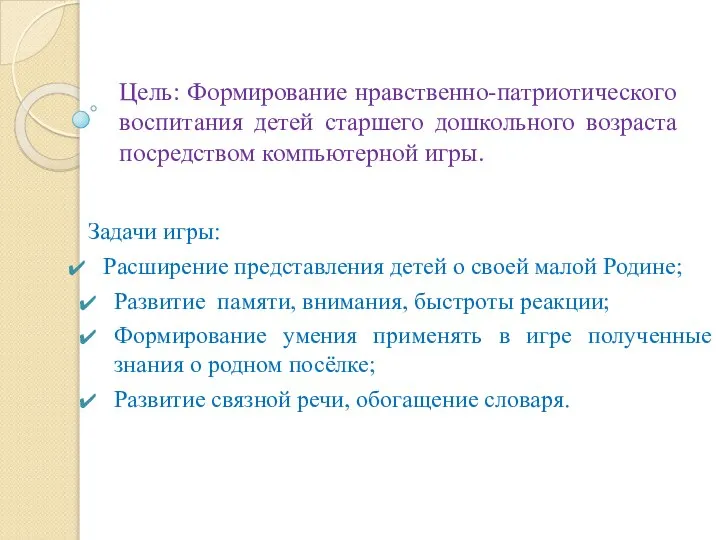 Цель: Формирование нравственно-патриотического воспитания детей старшего дошкольного возраста посредством компьютерной игры.

Задачи игры:

✔ Расширение представления детей о своей малой Родине;

✔ Развитие памяти, внимания, быстроты реакции;

✔ Формирование умения применять в игре полученные знания о родном посёлке;

✔ Развитие связной речи, обогащение словаря.